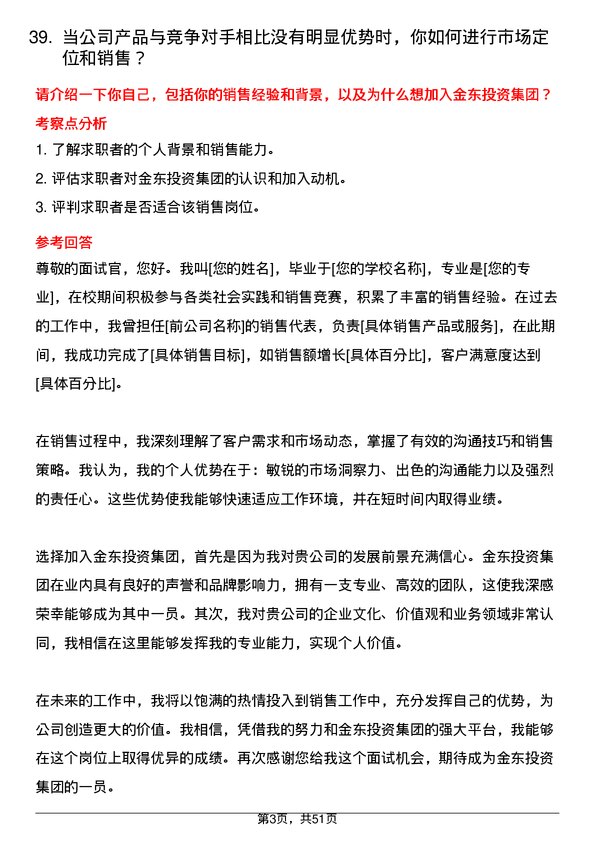 39. 当公司产品与竞争对手相比没有明显优势时，你如何进行市场定位和销售？

请介绍一下你自己，包括你的销售经验和背景，以及为什么想加入金东投资集团？

考察点分析

1. 了解求职者的个人背景和销售能力。

2. 评估求职者对金东投资集团的认识和加入动机。

3. 评判求职者是否适合该销售岗位。

参考回答

尊敬的面试官，您好。我叫[您的姓名]，毕业于[您的学校名称]，专业是[您的专业]，在校期间积极参与各类社会实践和销售竞赛，积累了丰富的销售经验。在过去的工作中，我曾担任[前公司名称]的销售代表，负责[具体销售产品或服务]，在此期间，我成功完成了[具体销售目标]，如销售额增长[具体百分比]，客户满意度达到[具体百分比]。

在销售过程中，我深刻理解了客户需求和市场动态，掌握了有效的沟通技巧和销售策略。我认为，我的个人优势在于：敏锐的市场洞察力、出色的沟通能力以及强烈的责任心。这些优势使我能够快速适应工作环境，并在短时间内取得业绩。

选择加入金东投资集团，首先是因为我对贵公司的发展前景充满信心。金东投资集团在业内具有良好的声誉和品牌影响力，拥有一支专业、高效的团队，这使我深感荣幸能够成为其中一员。其次，我对贵公司的企业文化、价值观和业务领域非常认同，我相信在这里能够发挥我的专业能力，实现个人价值。

在未来的工作中，我将以饱满的热情投入到销售工作中，充分发挥自己的优势，为公司创造更大的价值。我相信，凭借我的努力和金东投资集团的强大平台，我能够在这个岗位上取得优异的成绩。再次感谢您给我这个面试机会，期待成为金东投资集团的一员。

第3页，共51页